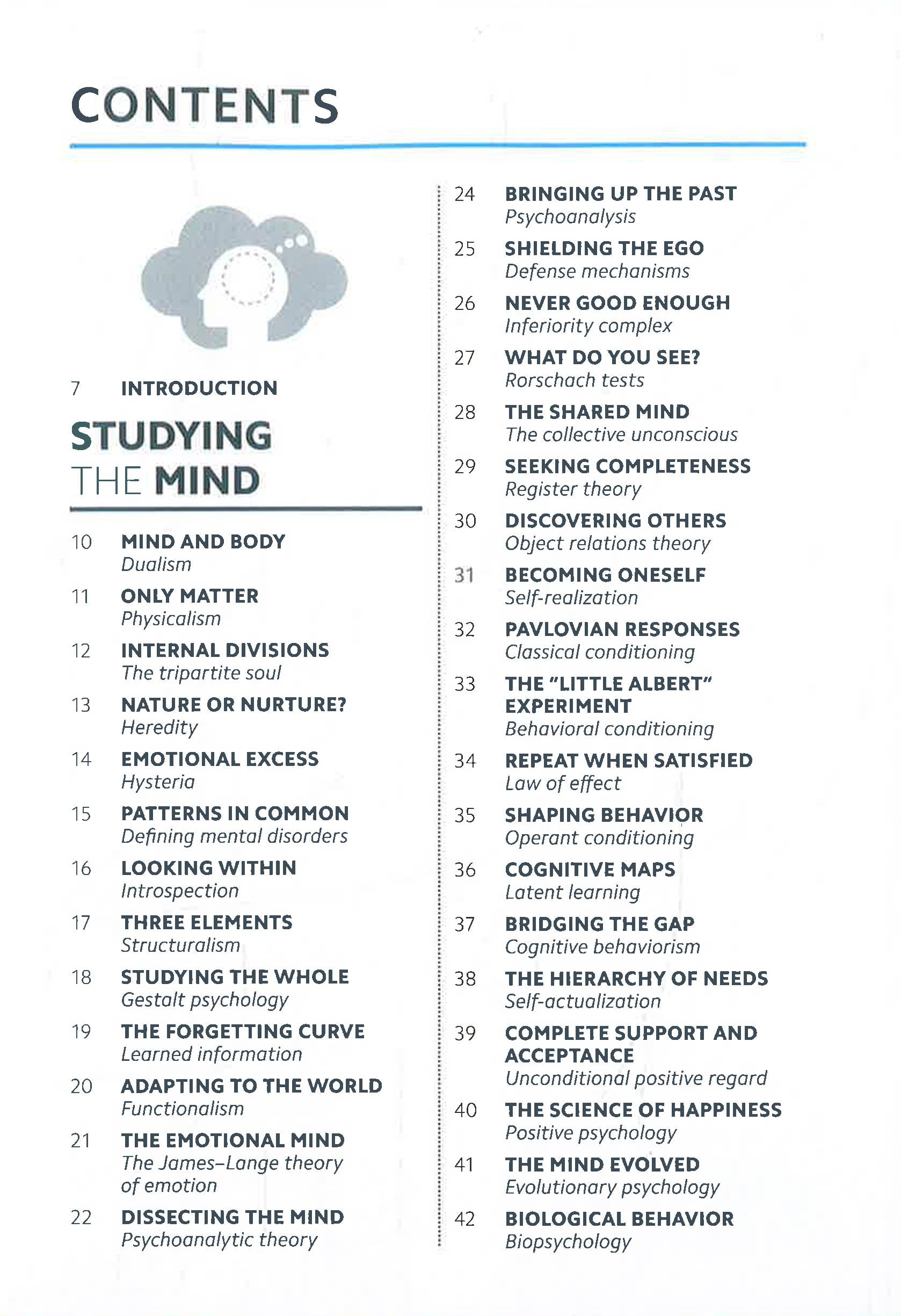 CONTENTS

7 INTRODUCTION

STUDYING
THE MIND

10 MIND AND BODY
Dualism

11 ONLY MATTER
Physicalism

12 INTERNAL DIVISIONS
The tripartite soul

13 NATURE OR NURTURE?
Heredity

14 EMOTIONAL EXCESS
Hysteria

15 PATTERNS IN COMMON
Defining mental disorders

16 LOOKING WITHIN
Introspection

17 THREE ELEMENTS
Structuralism

18 STUDYING THE WHOLE
Gestalt psychology

19 THE FORGETTING CURVE
Learned information

20 ADAPTING TO THE WORLD
Functionalism

21 THE EMOTIONAL MIND
The James–Lange theory of emotion

22 DISSECTING THE MIND
Psychoanalytic theory

24 BRINGING UP THE PAST
Psychoanalysis

25 SHIELDING THE EGO
Defense mechanisms

26 NEVER GOOD ENOUGH
Inferiority complex

27 WHAT DO YOU SEE?
Rorschach tests

28 THE SHARED MIND
The collective unconscious

29 SEEKING COMPLETENESS
Register theory

30 DISCOVERING OTHERS
Object relations theory

31 BECOMING ONESELF
Self-realization

32 PAVLOVIAN RESPONSES
Classical conditioning

33 THE "LITTLE ALBERT" EXPERIMENT
Behavioral conditioning

34 REPEAT WHEN SATISFIED
Law of effect

35 SHAPING BEHAVIOR
Operant conditioning

36 COGNITIVE MAPS
Latent learning

37 BRIDGING THE GAP
Cognitive behaviorism

38 THE HIERARCHY OF NEEDS
Self-actualization

39 COMPLETE SUPPORT AND ACCEPTANCE
Unconditional positive regard

40 THE SCIENCE OF HAPPINESS
Positive psychology

41 THE MIND EVOLVED
Evolutionary psychology

42 BIOLOGICAL BEHAVIOR
Biopsychology